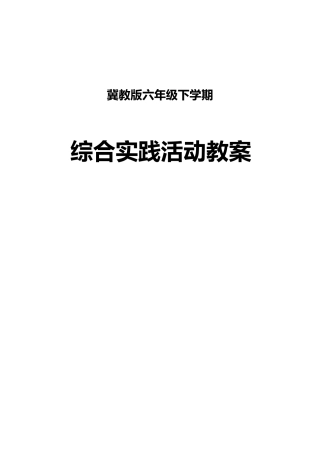 冀教版六年级下学期

综合实践活动教案